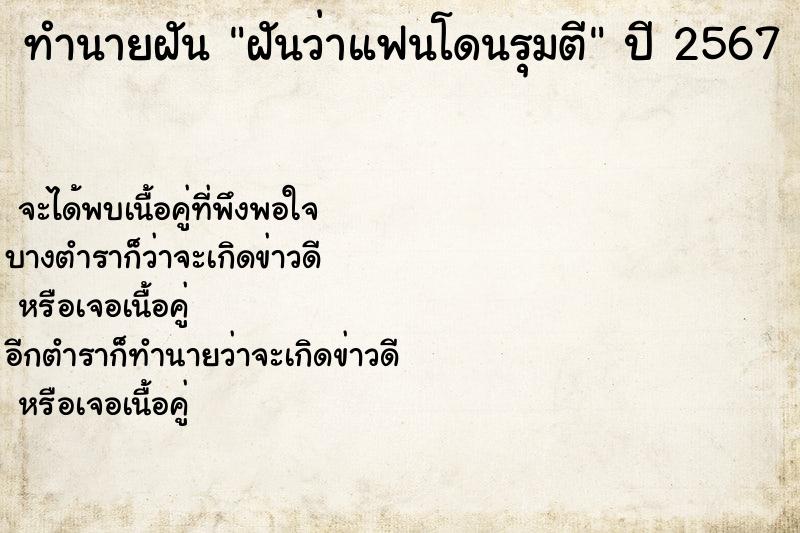 ทำนายฝัน "ฝันว่าแฟนโดนรุมตี" ปี 2567

จะได้พบเนื้อคู่ที่พึงพอใจ
บางตำราก็ว่าจะเกิดข่าวดี
หรือเจอเนื้อคู่
อีกตำราก็ทำนายว่าจะเกิดข่าวดี
หรือเจอเนื้อคู่